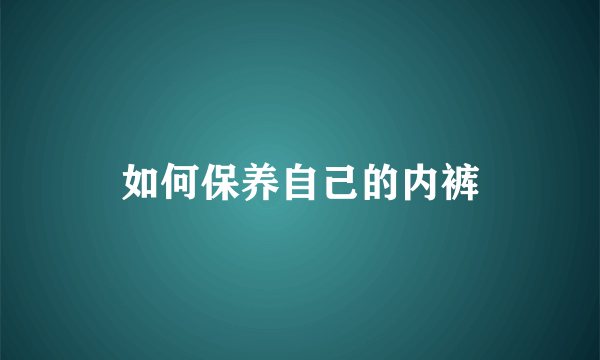 如何保养自己的内裤